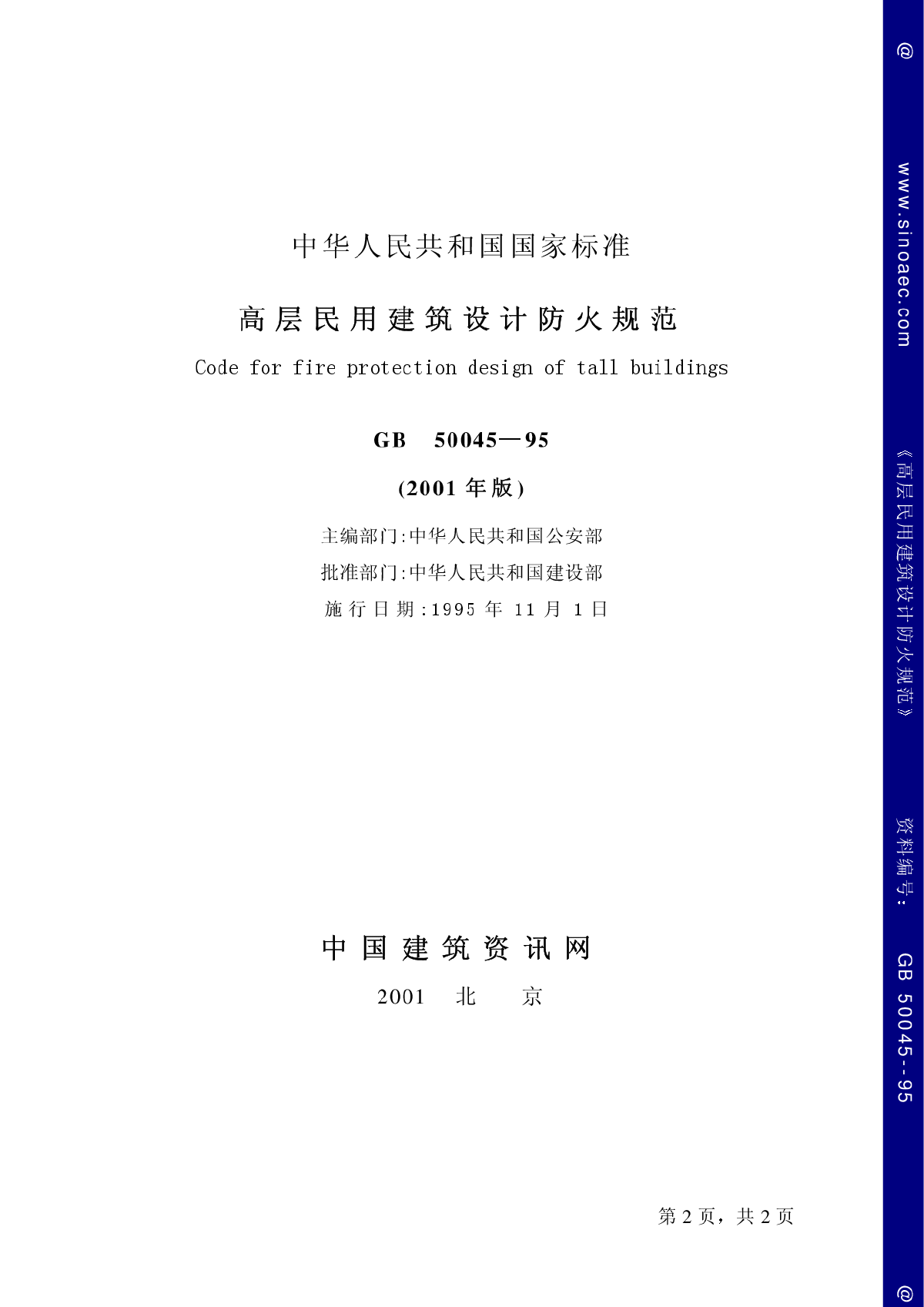 中华人民共和国国家标准

高层民用建筑设计防火规范

Code for fire protection design of tall buildings

GB 50045—95

(2001 年版)

主编部门:中华人民共和国公安部

批准部门:中华人民共和国建设部

施行日期:1995 年 11 月 1 日

中国建筑资讯网

2001 北 京

第 2 页，共 2 页

@ www.sinoaec.com 《高层民用建筑设计防火规范》 资料编号: GB 50045--95 @